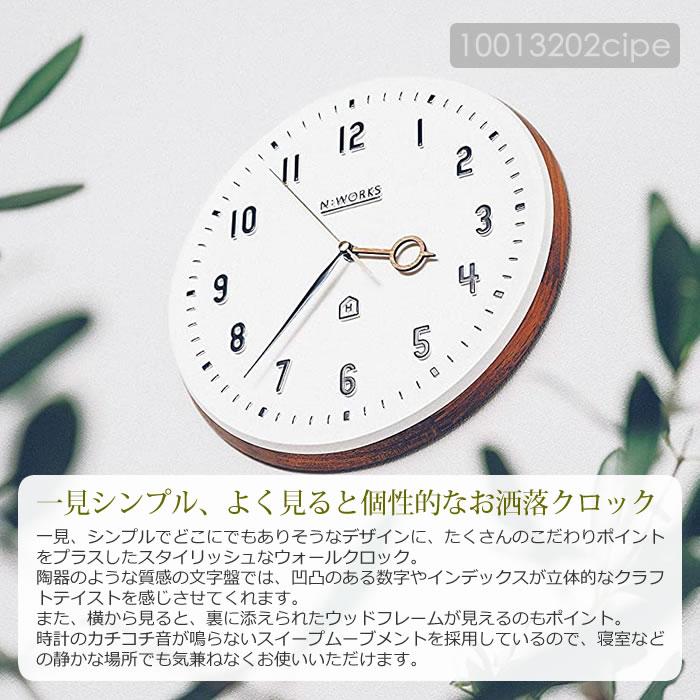 10013202cipe

12
1
2
3
4
5
6
7
8
9
10
11
N:WORKS
H

一見シンプル、よく見ると個性的なお洒落クロック

一見、シンプルでどこにでもありそうなデザインに、たくさんのこだわりポイントをプラスしたスタイリッシュなウォールクロック。
陶器のような質感の文字盤では、凹凸のある数字やインデックスが立体的なクラフトテイストを感じさせてくれます。
また、横から見ると、裏に添えられたウッドフレームが見えるのもポイント。
時計のカチコチ音が鳴らないスイープムーブメントを採用しているので、寝室などの静かな場所でも気兼ねなくお使いいただけます。